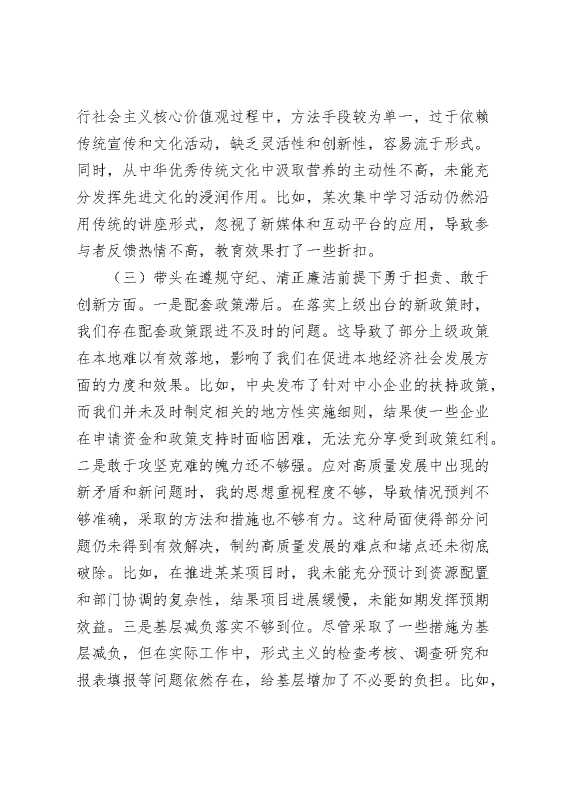 行社会主义核心价值观过程中，方法手段较为单一，过于依赖传统宣传和文化活动，缺乏灵活性和创新性，容易流于形式。同时，从中华优秀传统文化中汲取营养的主动性不高，未能充分发挥先进文化的浸润作用。比如，某次集中学习活动仍然沿用传统的讲座形式，忽视了新媒体和互动平台的应用，导致参与者反馈热情不高，教育效果打了一些折扣。

（三）带头在遵规守纪、清正廉洁前提下勇于担责、敢于创新方面。一是配套政策滞后。在落实上级出台的新政策时，我们存在配套政策跟进不及时的问题。这导致了部分上级政策在本地难以有效落地，影响了我们在促进本地经济社会发展方面的力度和效果。比如，中央发布了针对中小企业的扶持政策，而我们并未及时制定相关的地方性实施细则，结果使一些企业在申请资金和政策支持时面临困难，无法充分享受到政策红利。二是敢于攻坚克难的魄力还不够强。应对高质量发展中出现的新矛盾和新问题时，我的思想重视程度不够，导致情况预判不够准确，采取的方法和措施也不够有力。这种局面使得部分问题仍未得到有效解决，制约高质量发展的难点和堵点还未彻底破除。比如，在推进某某项目时，我未能充分预计到资源配置和部门协调的复杂性，结果项目进展缓慢，未能如期发挥预期效益。三是基层减负落实不够到位。尽管采取了一些措施为基层减负，但在实际工作中，形式主义的检查考核、调查研究和报表填报等问题依然存在，给基层增加了不必要的负担。比如，